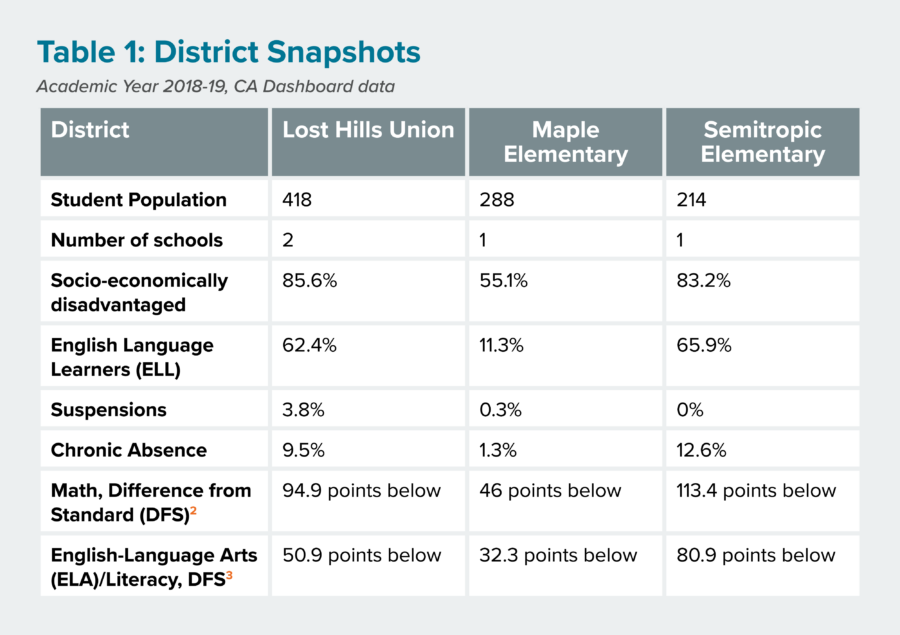 Table 1: District Snapshots

Academic Year 2018-19, CA Dashboard data

| District | Lost Hills Union | Maple Elementary | Semitropic Elementary |
|---|---|---|---|
| Student Population | 418 | 288 | 214 |
| Number of schools | 2 | 1 | 1 |
| Socio-economically disadvantaged | 85.6% | 55.1% | 83.2% |
| English Language Learners (ELL) | 62.4% | 11.3% | 65.9% |
| Suspensions | 3.8% | 0.3% | 0% |
| Chronic Absence | 9.5% | 1.3% | 12.6% |
| Math, Difference from Standard (DFS)$^2$ | 94.9 points below | 46 points below | 113.4 points below |
| English-Language Arts (ELA)/Literacy, DFS$^3$ | 50.9 points below | 32.3 points below | 80.9 points below |